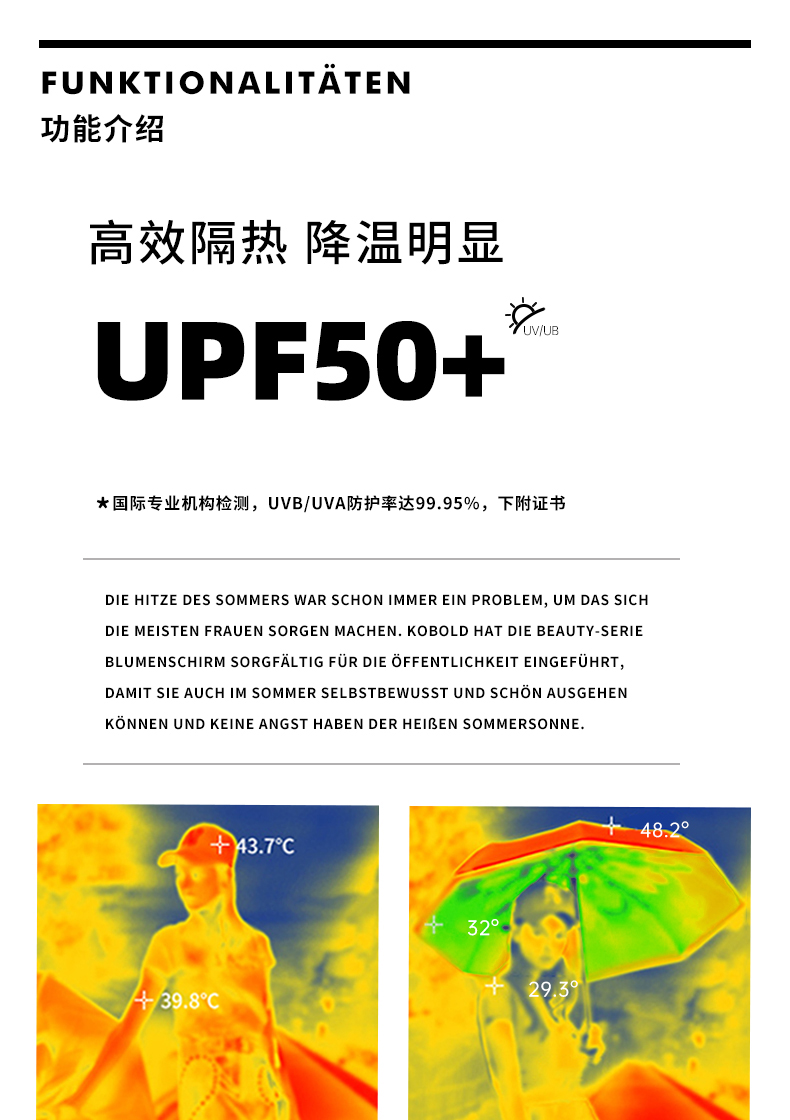 FUNKTIONALITÄTEN
功能介绍

高效隔热 降温明显

UPF50+

UV/UB

★国际专业机构检测，UVB/UVA防护率达99.95%，下附证书

DIE HITZE DES SOMMERS WAR SCHON IMMER EIN PROBLEM, UM DAS SICH DIE MEISTEN FRAUEN SORGEN MACHEN. KOBOLD HAT DIE BEAUTY-SERIE BLUMENSCHIRM SORGFÄLTIG FÜR DIE ÖFFENTLICHKEIT EINGEFÜHRT, DAMIT SIE AUCH IM SOMMER SELBSTBEWUSST UND SCHÖN AUSGEHEN KÖNNEN UND KEINE ANGST HABEN DER HEIßEN SOMMERSONNE.

43.7°C

39.8°C

48.2°

32°

29.3°